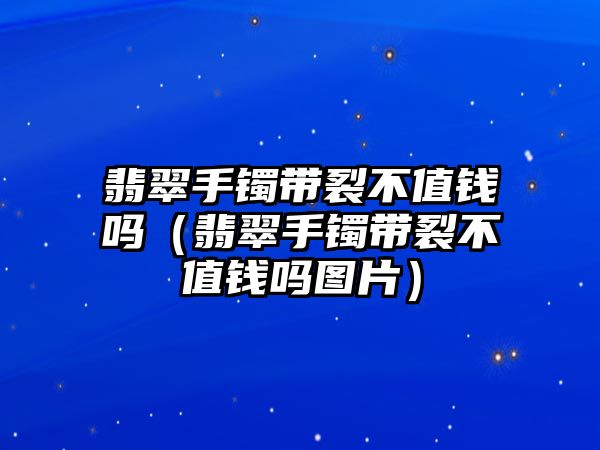 翡翠手镯带裂不值钱吗（翡翠手镯带裂不值钱吗图片）